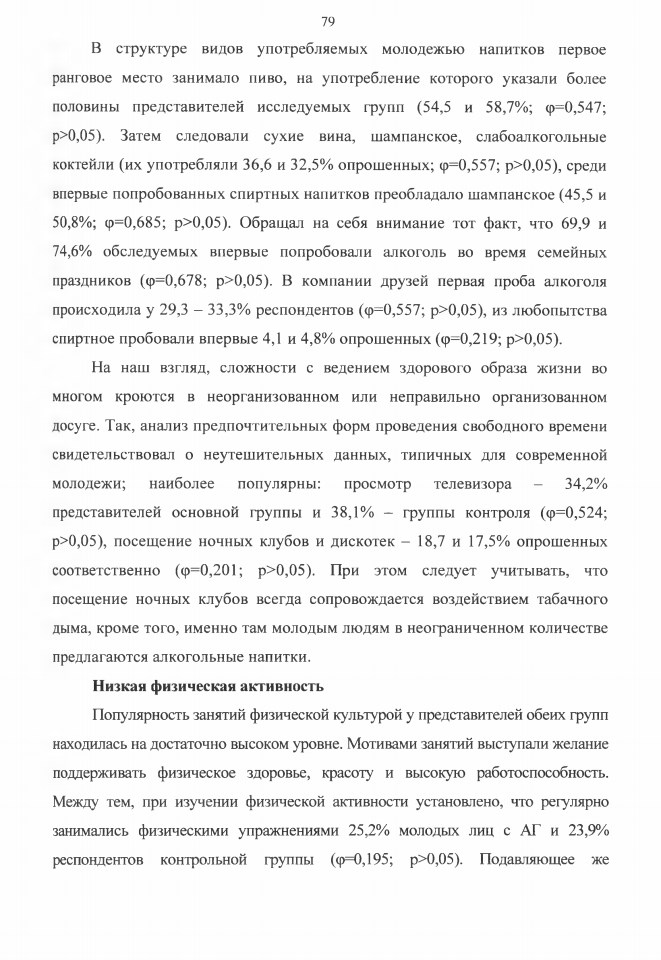 79

В структуре видов употребляемых молодежью напитков первое ранговое место занимало пиво, на употребление которого указали более половины представителей исследуемых групп (54,5 и 58,7%; φ=0,547; p>0,05). Затем следовали сухие вина, шампанское, слабоалкогольные коктейли (их употребляли 36,6 и 32,5% опрошенных; φ=0,557; p>0,05), среди впервые попробованных спиртных напитков преобладало шампанское (45,5 и 50,8%; φ=0,685; p>0,05). Обращал на себя внимание тот факт, что 69,9 и 74,6% обследуемых впервые попробовали алкоголь во время семейных праздников (φ=0,678; p>0,05). В компании друзей первая проба алкоголя происходила у 29,3 – 33,3% респондентов (φ=0,557; p>0,05), из любопытства спиртное пробовали впервые 4,1 и 4,8% опрошенных (φ=0,219; p>0,05).

На наш взгляд, сложности с ведением здорового образа жизни во многом кроются в неорганизованном или неправильно организованном досуге. Так, анализ предпочтительных форм проведения свободного времени свидетельствовал о неутешительных данных, типичных для современной молодежи; наиболее популярны: просмотр телевизора – 34,2% представителей основной группы и 38,1% – группы контроля (φ=0,524; p>0,05), посещение ночных клубов и дискотек – 18,7 и 17,5% опрошенных соответственно (φ=0,201; p>0,05). При этом следует учитывать, что посещение ночных клубов всегда сопровождается воздействием табачного дыма, кроме того, именно там молодым людям в неограниченном количестве предлагаются алкогольные напитки.

Низкая физическая активность

Популярность занятий физической культурой у представителей обеих групп находилась на достаточно высоком уровне. Мотивами занятий выступали желание поддерживать физическое здоровье, красоту и высокую работоспособность. Между тем, при изучении физической активности установлено, что регулярно занимались физическими упражнениями 25,2% молодых лиц с АГ и 23,9% респондентов контрольной группы (φ=0,195; p>0,05). Подавляющее же